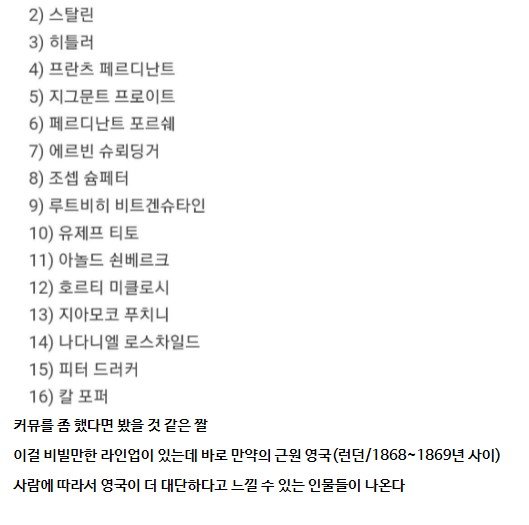 2) 스탈린
3) 히틀러
4) 프란츠 페르디난트
5) 지그문트 프로이트
6) 페르디난트 포르쉐
7) 에르빈 슈뢰딩거
8) 조셉 슘페터
9) 루트비히 비트겐슈타인
10) 유제프 티토
11) 아놀드 쇤베르크
12) 호르티 미클로시
13) 지아모코 푸치니
14) 나다니엘 로스차일드
15) 피터 드러커
16) 칼 포퍼

커뮤를 좀 했다면 봤을 것 같은 짤

이걸 비빌만한 라인업이 있는데 바로 만악의 근원 영국(런던/1868~1869년 사이)

사람에 따라서 영국이 더 대단하다고 느낄 수 있는 인물들이 나온다